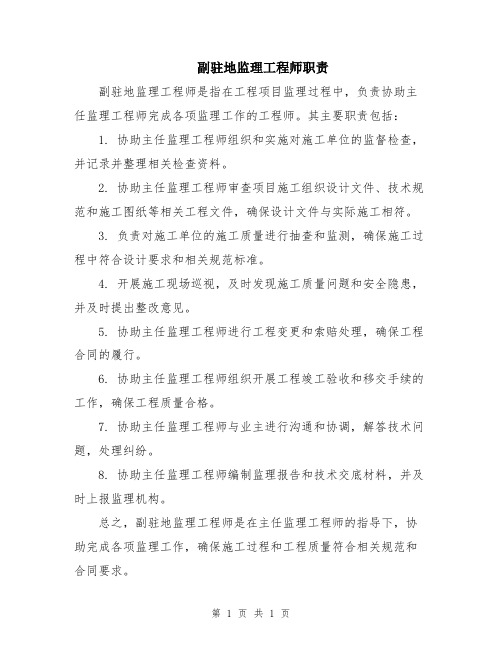 副驻地监理工程师职责

副驻地监理工程师是指在工程项目监理过程中，负责协助主任监理工程师完成各项监理工作的工程师。其主要职责包括：

1. 协助主任监理工程师组织和实施对施工单位的监督检查，并记录并整理相关检查资料。

2. 协助主任监理工程师审查项目施工组织设计文件、技术规范和施工图纸等相关工程文件，确保设计文件与实际施工相符。

3. 负责对施工单位的施工质量进行抽查和监测，确保施工过程中符合设计要求和相关规范标准。

4. 开展施工现场巡视，及时发现施工质量问题和安全隐患，并及时提出整改意见。

5. 协助主任监理工程师进行工程变更和索赔处理，确保工程合同的履行。

6. 协助主任监理工程师组织开展工程竣工验收和移交手续的工作，确保工程质量合格。

7. 协助主任监理工程师与业主进行沟通和协调，解答技术问题，处理纠纷。

8. 协助主任监理工程师编制监理报告和技术交底材料，并及时上报监理机构。

总之，副驻地监理工程师是在主任监理工程师的指导下，协助完成各项监理工作，确保施工过程和工程质量符合相关规范和合同要求。

第 1 页 共 1 页